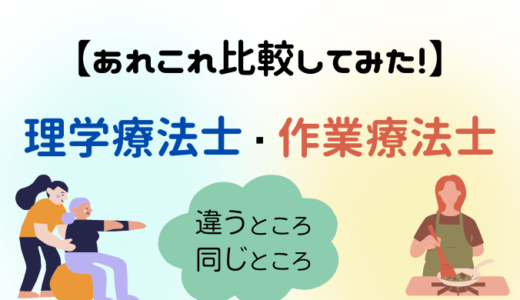 【あれこれ比較してみた!】

理学療法士・作業療法士

違うところ
同じところ